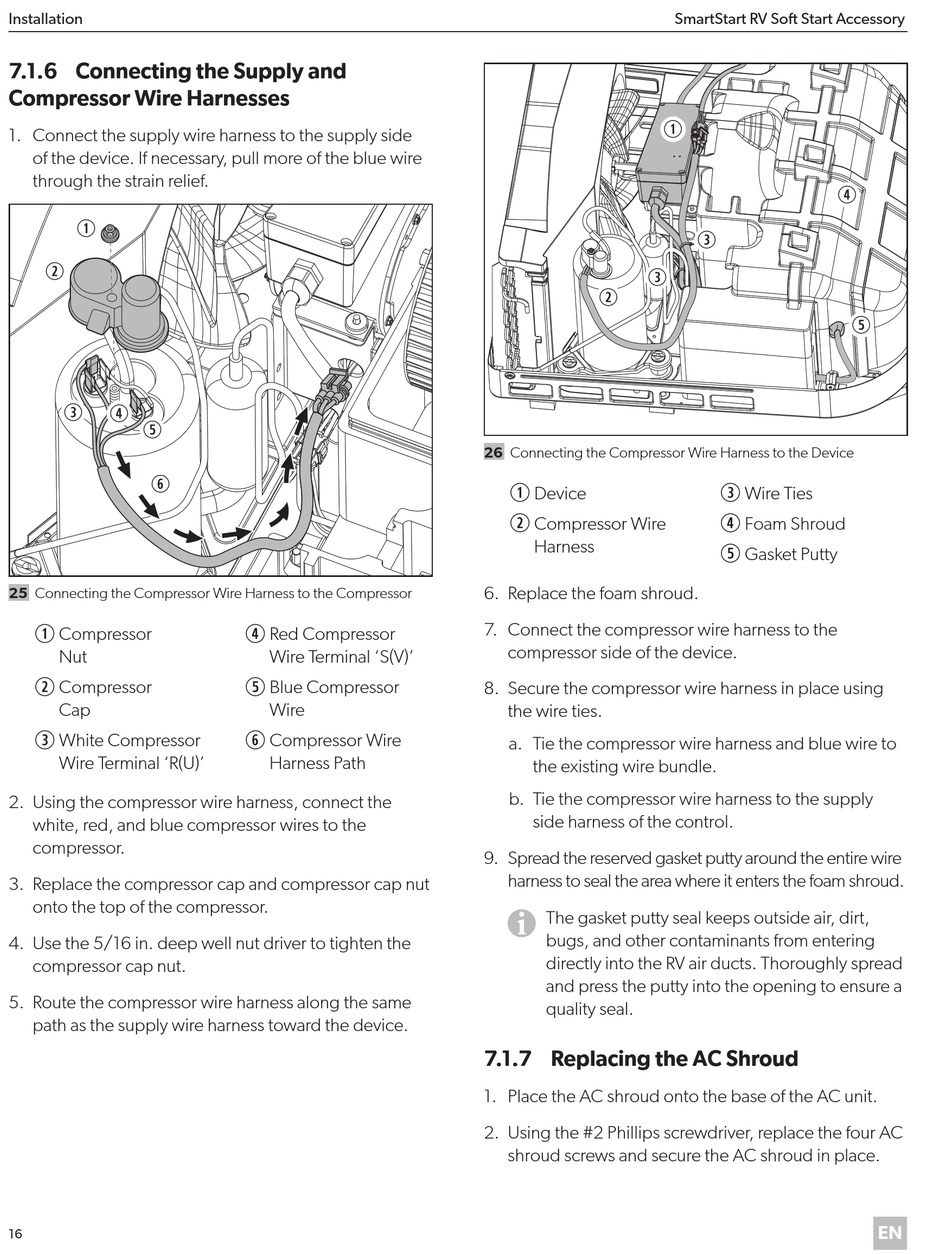 Installation

SmartStart RV Soft Start Accessory

7.1.6 Connecting the Supply and Compressor Wire Harnesses

1. Connect the supply wire harness to the supply side of the device. If necessary, pull more of the blue wire through the strain relief.

1 2 3 4 5 6

25 Connecting the Compressor Wire Harness to the Compressor

1 Compressor Nut
2 Compressor Cap
3 White Compressor Wire Terminal 'R(U)'
4 Red Compressor Wire Terminal 'S(V)'
5 Blue Compressor Wire
6 Compressor Wire Harness Path

2. Using the compressor wire harness, connect the white, red, and blue compressor wires to the compressor.

3. Replace the compressor cap and compressor cap nut onto the top of the compressor.

4. Use the 5/16 in. deep well nut driver to tighten the compressor cap nut.

5. Route the compressor wire harness along the same path as the supply wire harness toward the device.

1 2 3 3 4 5

26 Connecting the Compressor Wire Harness to the Device

1 Device
2 Compressor Wire Harness
3 Wire Ties
4 Foam Shroud
5 Gasket Putty

6. Replace the foam shroud.

7. Connect the compressor wire harness to the compressor side of the device.

8. Secure the compressor wire harness in place using the wire ties.

a. Tie the compressor wire harness and blue wire to the existing wire bundle.

b. Tie the compressor wire harness to the supply side harness of the control.

9. Spread the reserved gasket putty around the entire wire harness to seal the area where it enters the foam shroud.

The gasket putty seal keeps outside air, dirt, bugs, and other contaminants from entering directly into the RV air ducts. Thoroughly spread and press the putty into the opening to ensure a quality seal.

7.1.7 Replacing the AC Shroud

1. Place the AC shroud onto the base of the AC unit.

2. Using the #2 Phillips screwdriver, replace the four AC shroud screws and secure the AC shroud in place.

16

EN